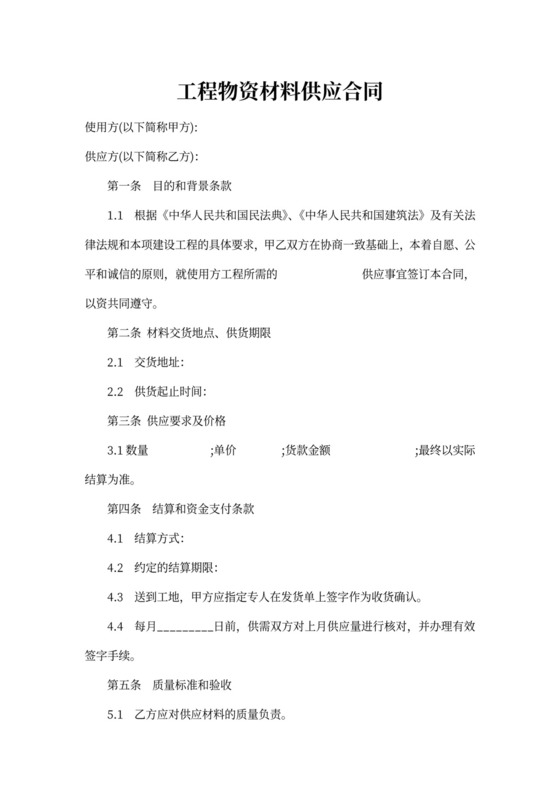 工程物资材料供应合同

使用方(以下简称甲方):

供应方(以下简称乙方):

第一条　目的和背景条款

1.1　根据《中华人民共和国民法典》、《中华人民共和国建筑法》及有关法律法规和本项建设工程的具体要求，甲乙双方在协商一致基础上，本着自愿、公平和诚信的原则，就使用方工程所需的　　　　　　供应事宜签订本合同，以资共同遵守。

第二条 材料交货地点、供货期限

2.1　交货地址:

2.2　供货起止时间:

第三条 供应要求及价格

3.1 数量　　　　;单价　　　　;货款金额　　　　　　;最终以实际结算为准。

第四条　结算和资金支付条款

4.1　结算方式:

4.2　约定的结算期限:

4.3　送到工地，甲方应指定专人在发货单上签字作为收货确认。

4.4　每月_________日前，供需双方对上月供应量进行核对，并办理有效签字手续。

第五条　质量标准和验收

5.1　乙方应对供应材料的质量负责。